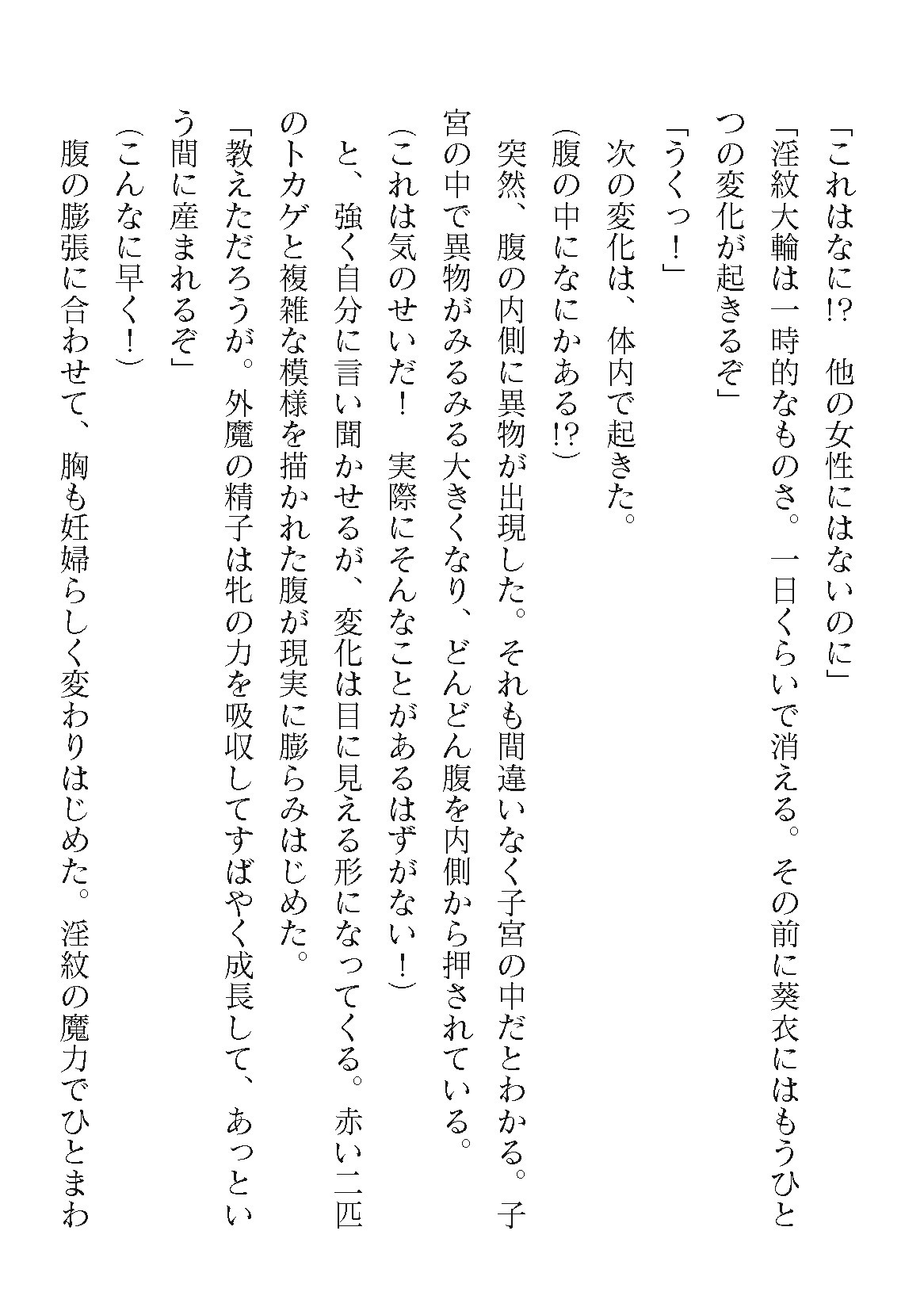 「これはなに!? 他の女性にはないのに」

「淫紋大輪は一時的なものさ。一日くらいで消える。その前に葵衣にはもうひとつの変化が起きるぞ」

「うくっ!」

次の変化は、体内で起きた。

(腹の中になにかある!?)

突然、腹の内側に異物が出現した。それも間違いなく子宮の中だとわかる。子宮の中で異物がみるみる大きくなり、どんどん腹を内側から押されている。

(これは気のせいだ! 実際にそんなことがあるはずがない!)

と、強く自分に言い聞かせるが、変化は目に見える形になってくる。赤い二匹のトカゲと複雑な模様を描かれた腹が現実に膨らみはじめた。

「教えただろうが。外魔の精子は牝の力を吸収してすばやく成長して、あっという間に産まれるぞ」

(こんなに早く!)

腹の膨張に合わせて、胸も妊婦らしく変わりはじめた。淫紋の魔力でひとまわ